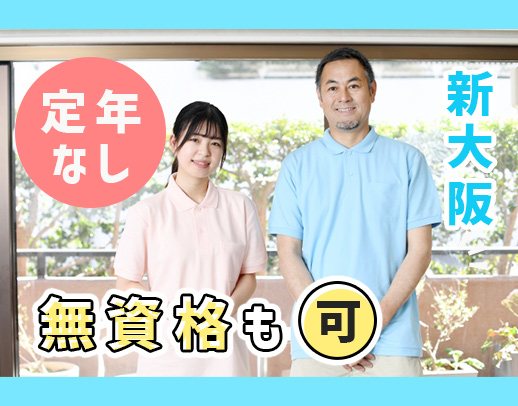 定年なし

新大阪

無資格も可